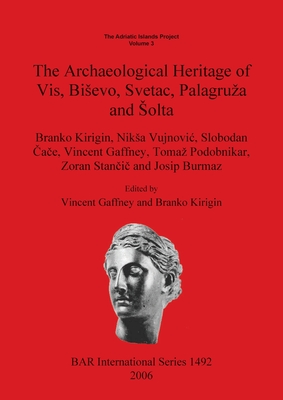 The Adriatic Islands Project
Volume 3

The Archaeological Heritage of Vis, Biševo, Svetac, Palagruža and Šolta

Branko Kirigin, Nikša Vujnović, Slobodan Čače, Vincent Gaffney, Tomaž Podobnikar, Zoran Stančič and Josip Burmaz

Edited by
Vincent Gaffney and Branko Kirigin

BAR International Series 1492
2006